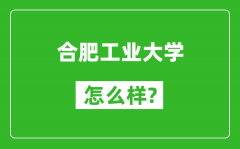 合肥工业大学

怎么样?